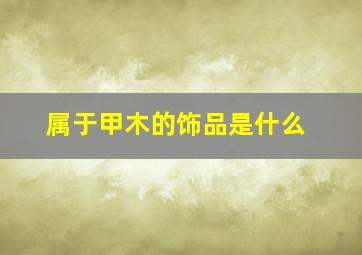 属于甲木的饰品是什么